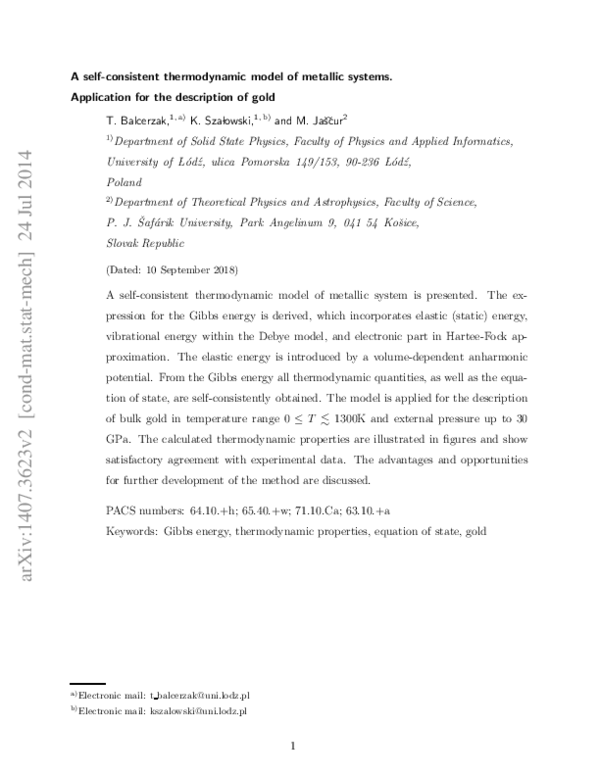 arXiv:1407.3623v2 [cond-mat.stat-mech] 24 Jul 2014

A self-consistent thermodynamic model of metallic systems. Application for the description of gold

T. Balcerzak,$^{1, a)}$ K. Szałowski,$^{1, b)}$ and M. Jaščur$^{2}$

$^{1)}$Department of Solid State Physics, Faculty of Physics and Applied Informatics, University of Łódź, ulica Pomorska 149/153, 90-236 Łódź, Poland

$^{2)}$Department of Theoretical Physics and Astrophysics, Faculty of Science, P. J. Šafárik University, Park Angelinum 9, 041 54 Košice, Slovak Republic

(Dated: 10 September 2018)

A self-consistent thermodynamic model of metallic system is presented. The expression for the Gibbs energy is derived, which incorporates elastic (static) energy, vibrational energy within the Debye model, and electronic part in Hartee-Fock approximation. The elastic energy is introduced by a volume-dependent anharmonic potential. From the Gibbs energy all thermodynamic quantities, as well as the equation of state, are self-consistently obtained. The model is applied for the description of bulk gold in temperature range $0 \leq T \lesssim 1300$K and external pressure up to 30 GPa. The calculated thermodynamic properties are illustrated in figures and show satisfactory agreement with experimental data. The advantages and opportunities for further development of the method are discussed.

PACS numbers: 64.10.+h; 65.40.+w; 71.10.Ca; 63.10.+a
Keywords: Gibbs energy, thermodynamic properties, equation of state, gold

$^{a)}$Electronic mail: t_balcerzak@uni.lodz.pl
$^{b)}$Electronic mail: kszalowski@uni.lodz.pl

1